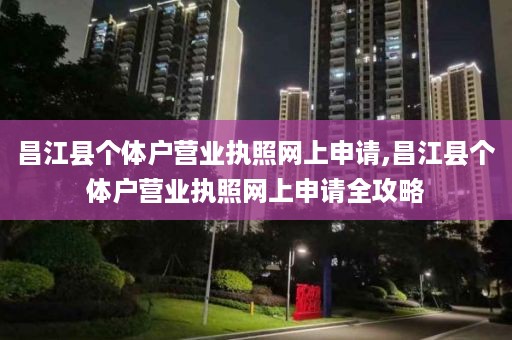 昌江县个体户营业执照网上申请,昌江县个体户营业执照网上申请全攻略